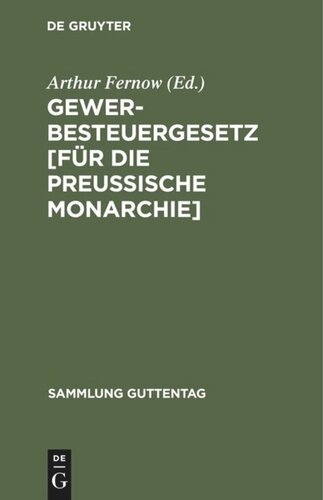 DE GRUYTER

Arthur Fernow (Ed.)

GEWERBESTEUERGESETZ [FÜR DIE PREUSSISCHE MONARCHIE]

SAMMLUNG GUTTENTAG

DE G